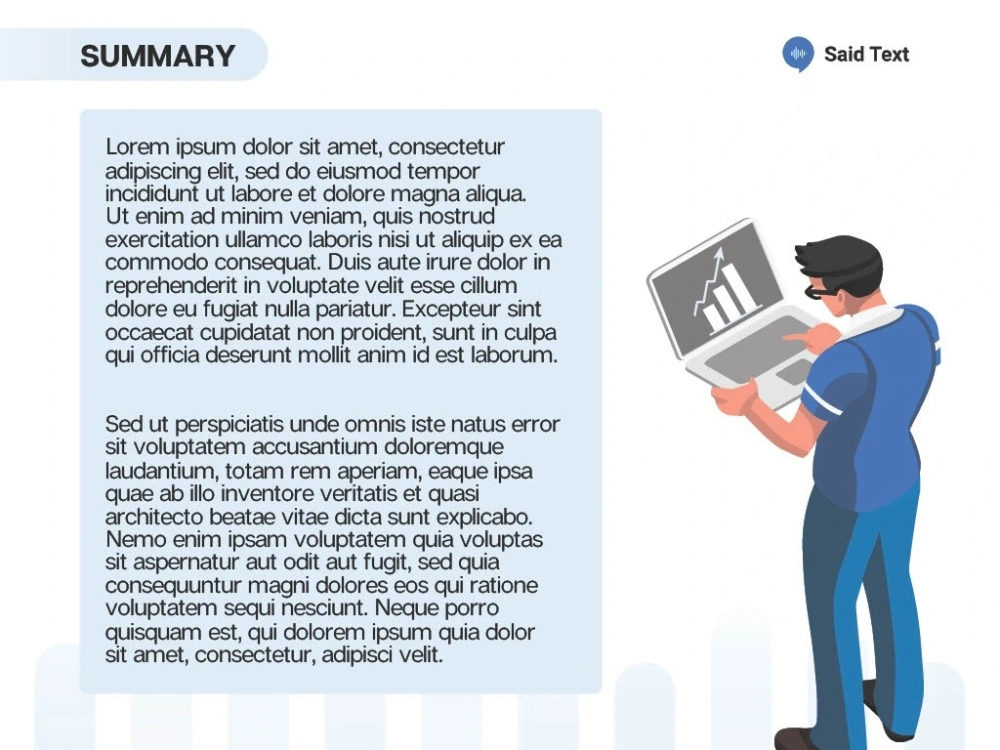 SUMMARY

Said Text

Lorem ipsum dolor sit amet, consectetur adipiscing elit, sed do eiusmod tempor incididunt ut labore et dolore magna aliqua. Ut enim ad minim veniam, quis nostrud exercitation ullamco laboris nisi ut aliquip ex ea commodo consequat. Duis aute irure dolor in reprehenderit in voluptate velit esse cillum dolore eu fugiat nulla pariatur. Excepteur sint occaecat cupidatat non proident, sunt in culpa qui officia deserunt mollit anim id est laborum.

Sed ut perspiciatis unde omnis iste natus error sit voluptatem accusantium doloremque laudantium, totam rem aperiam, eaque ipsa quae ab illo inventore veritatis et quasi architecto beatae vitae dicta sunt explicabo. Nemo enim ipsam voluptatem quia voluptas sit aspernatur aut odit aut fugit, sed quia consequuntur magni dolores eos qui ratione voluptatem sequi nesciunt. Neque porro quisquam est, qui dolorem ipsum quia dolor sit amet, consectetur, adipisci velit.